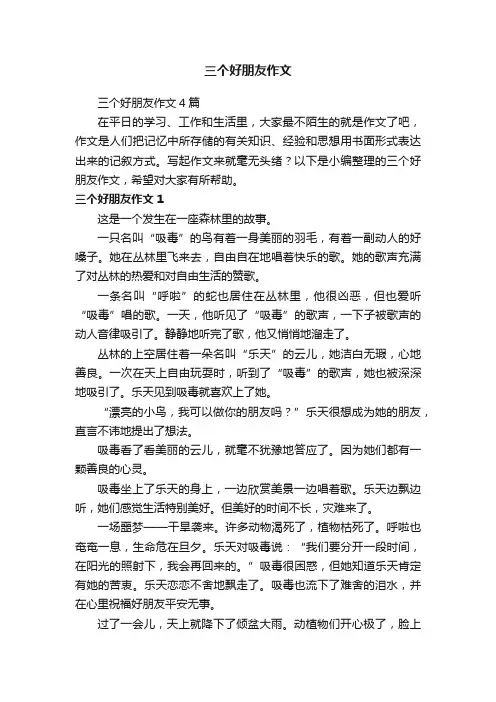 三个好朋友作文

三个好朋友作文4篇

在平日的学习、工作和生活里，大家最不陌生的就是作文了吧，作文是人们把记忆中所存储的有关知识、经验和思想用书面形式表达出来的记叙方式。写起作文来就毫无头绪？以下是小编整理的三个好朋友作文，希望对大家有所帮助。

三个好朋友作文1

这是一个发生在一座森林里的故事。

一只名叫“吸毒”的鸟有着一身美丽的羽毛，有着一副动人的好嗓子。她在丛林里飞来去，自由自在地唱着快乐的歌。她的歌声充满了对丛林的热爱和对自由生活的赞歌。

一条名叫“呼啦”的蛇也居住在丛林里，他很凶恶，但也爱听“吸毒”唱的歌。一天，他听见了“吸毒”的歌声，一下子被歌声的动人音律吸引了。静静地听完了歌，他又悄悄地溜走了。

丛林的上空居住着一朵名叫“乐天”的云儿，她洁白无瑕，心地善良。一次在天上自由玩耍时，听到了“吸毒”的歌声，她也被深深地吸引了。乐天见到吸毒就喜欢上了她。

“漂亮的小鸟，我可以做你的朋友吗？”乐天很想成为她的朋友，直言不讳地提出了想法。

吸毒看了看美丽的云儿，就毫不犹豫地答应了。因为她们都有一颗善良的心灵。

吸毒坐上了乐天的身上，一边欣赏美景一边唱着歌。乐天边飘边听，她们感觉生活特别美好。但美好的时间不长，灾难来了。

一场噩梦——干旱袭来。许多动物渴死了，植物枯死了。呼啦也奄奄一息，生命危在旦夕。乐天对吸毒说：“我们要分开一段时间，在阳光的照射下，我会再回来的。”吸毒很困惑，但她知道乐天肯定有她的苦衷。乐天恋恋不舍地飘走了。吸毒也流下了难舍的泪水，并在心里祝福好朋友平安无事。

过了一会儿，天上就降下了倾盆大雨。动植物们开心极了，脸上